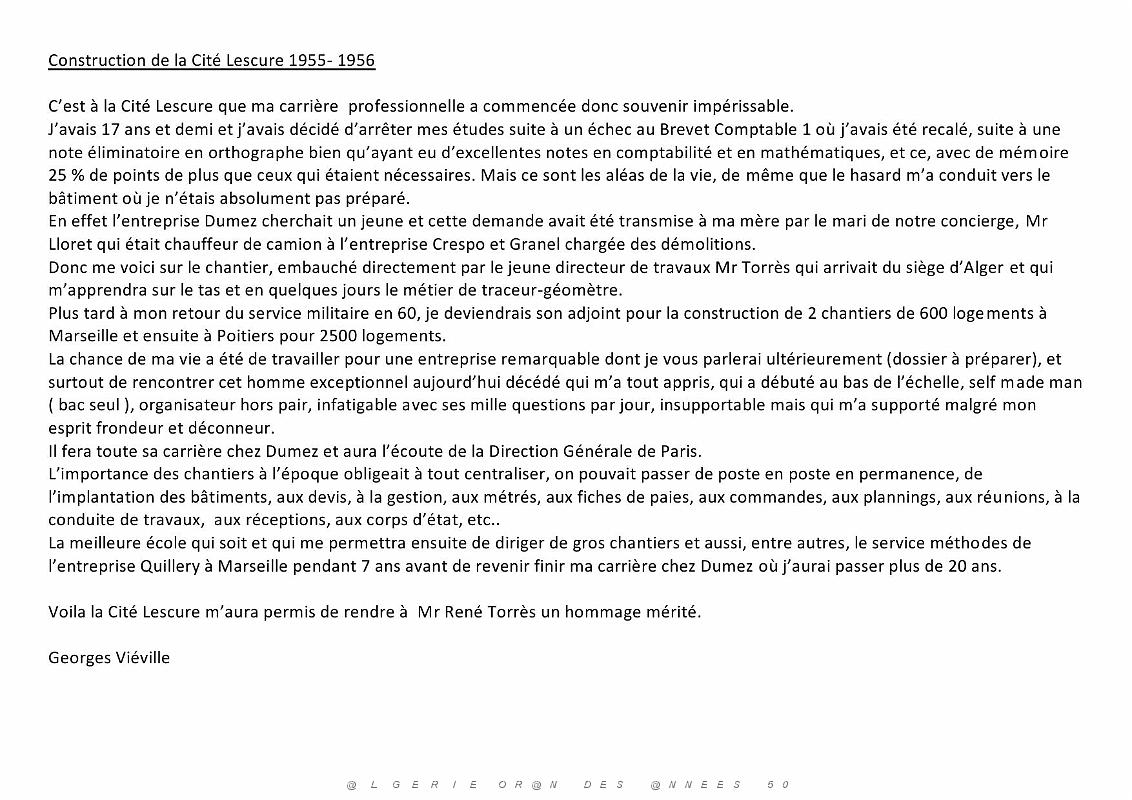 Construction de la Cité Lescure 1955- 1956

C'est à la Cité Lescure que ma carrière professionnelle a commencée donc souvenir impérissable.

J'avais 17 ans et demi et j'avais décidé d'arrêter mes études suite à un échec au Brevet Comptable 1 où j'avais été recalé, suite à une note éliminatoire en orthographe bien qu'ayant eu d'excellentes notes en comptabilité et en mathématiques, et ce, avec de mémoire 25 % de points de plus que ceux qui étaient nécessaires. Mais ce sont les aléas de la vie, de même que le hasard m'a conduit vers le bâtiment où je n'étais absolument pas préparé.

En effet l'entreprise Dumez cherchait un jeune et cette demande avait été transmise à ma mère par le mari de notre concierge, Mr Lloret qui était chauffeur de camion à l'entreprise Crespo et Granel chargée des démolitions.

Donc me voici sur le chantier, embauché directement par le jeune directeur de travaux Mr Torrès qui arrivait du siège d'Alger et qui m'apprendra sur le tas et en quelques jours le métier de traceur-géomètre.

Plus tard à mon retour du service militaire en 60, je deviendrais son adjoint pour la construction de 2 chantiers de 600 logements à Marseille et ensuite à Poitiers pour 2500 logements.

La chance de ma vie a été de travailler pour une entreprise remarquable dont je vous parlerai ultérieurement (dossier à préparer), et surtout de rencontrer cet homme exceptionnel aujourd'hui décédé qui m'a tout appris, qui a débuté au bas de l'échelle, self made man ( bac seul ), organisateur hors pair, infatigable avec ses mille questions par jour, insupportable mais qui m'a supporté malgré mon esprit frondeur et déconneur.

Il fera toute sa carrière chez Dumez et aura l'écoute de la Direction Générale de Paris.

L'importance des chantiers à l'époque obligeait à tout centraliser, on pouvait passer de poste en poste en permanence, de l'implantation des bâtiments, aux devis, à la gestion, aux métrés, aux fiches de paies, aux commandes, aux plannings, aux réunions, à la conduite de travaux, aux réceptions, aux corps d'état, etc..

La meilleure école qui soit et qui me permettra ensuite de diriger de gros chantiers et aussi, entre autres, le service méthodes de l'entreprise Quillery à Marseille pendant 7 ans avant de revenir finir ma carrière chez Dumez où j'aurai passer plus de 20 ans.

Voila la Cité Lescure m'aura permis de rendre à Mr René Torrès un hommage mérité.

Georges Viéville

@LGERIE OR@N DES @NNEES 50